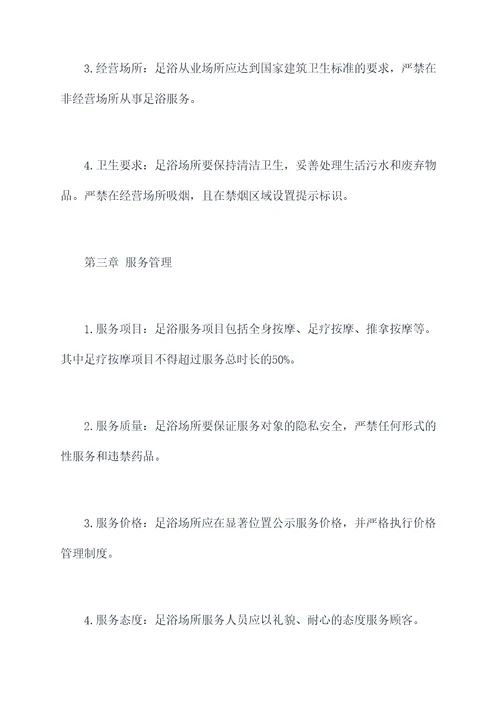 3.经营场所：足浴从业场所应达到国家建筑卫生标准的要求，严禁在非经营场所从事足浴服务。

4.卫生要求：足浴场所要保持清洁卫生，妥善处理生活污水和废弃物品。严禁在经营场所吸烟，且在禁烟区域设置提示标识。

第三章 服务管理

1.服务项目：足浴服务项目包括全身按摩、足疗按摩、推拿按摩等。其中足疗按摩项目不得超过服务总时长的50%。

2.服务质量：足浴场所要保证服务对象的隐私安全，严禁任何形式的性服务和违禁药品。

3.服务价格：足浴场所应在显著位置公示服务价格，并严格执行价格管理制度。

4.服务态度：足浴场所服务人员应以礼貌、耐心的态度服务顾客。